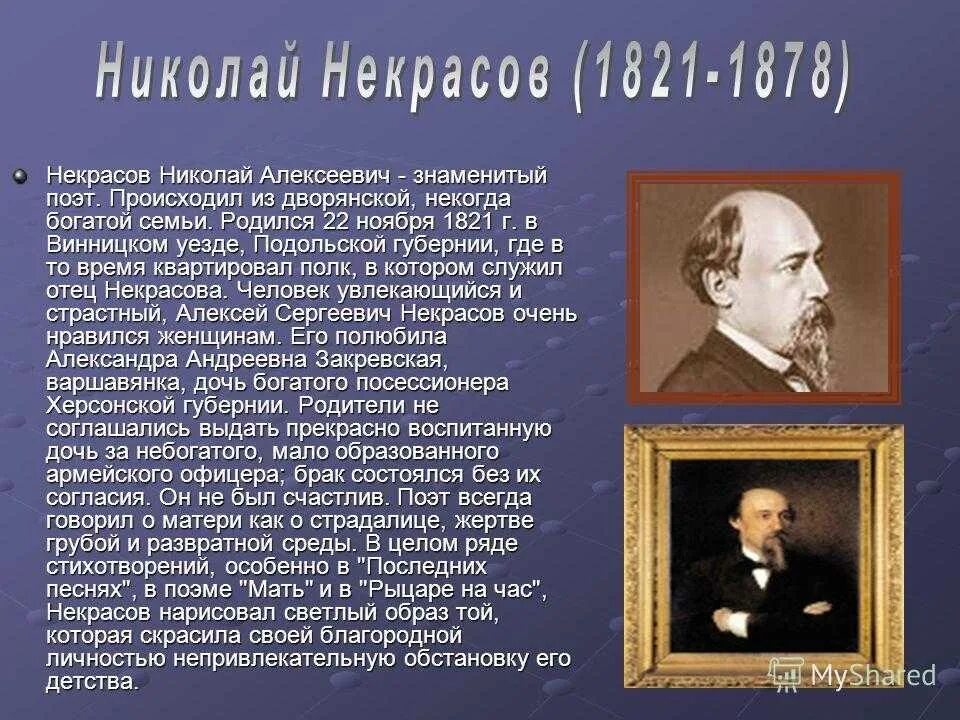 Николай Некрасов (1821-1878)

Некрасов Николай Алексеевич - знаменитый поэт. Происходил из дворянской, некогда богатой семьи. Родился 22 ноября 1821 г. в Винницком уезде, Подольской губернии, где в то время квартировал полк, в котором служил отец Некрасова. Человек увлекающийся и страстный, Алексей Сергеевич Некрасов очень нравился женщинам. Его полюбила Александра Андреевна Закревская, варшавянка, дочь богатого посессионера Херсонской губернии. Родители не соглашались выдать прекрасно воспитанную дочь за небогатого, мало образованного армейского офицера; брак состоялся без их согласия. Он не был счастлив. Поэт всегда говорил о матери как о страдалице, жертве грубой и развратной среды. В целом ряде стихотворений, особенно в "Последних песнях", в поэме "Мать" и в "Рыцаре на час", Некрасов нарисовал светлый образ той, которая скрасила своей благородной личностью непривлекательную обстановку его детства.

MyShared